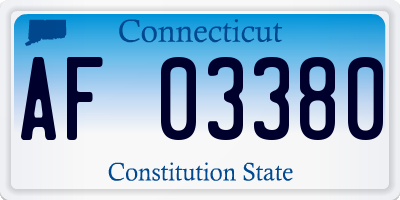 Connecticut

AF 03380

Constitution State